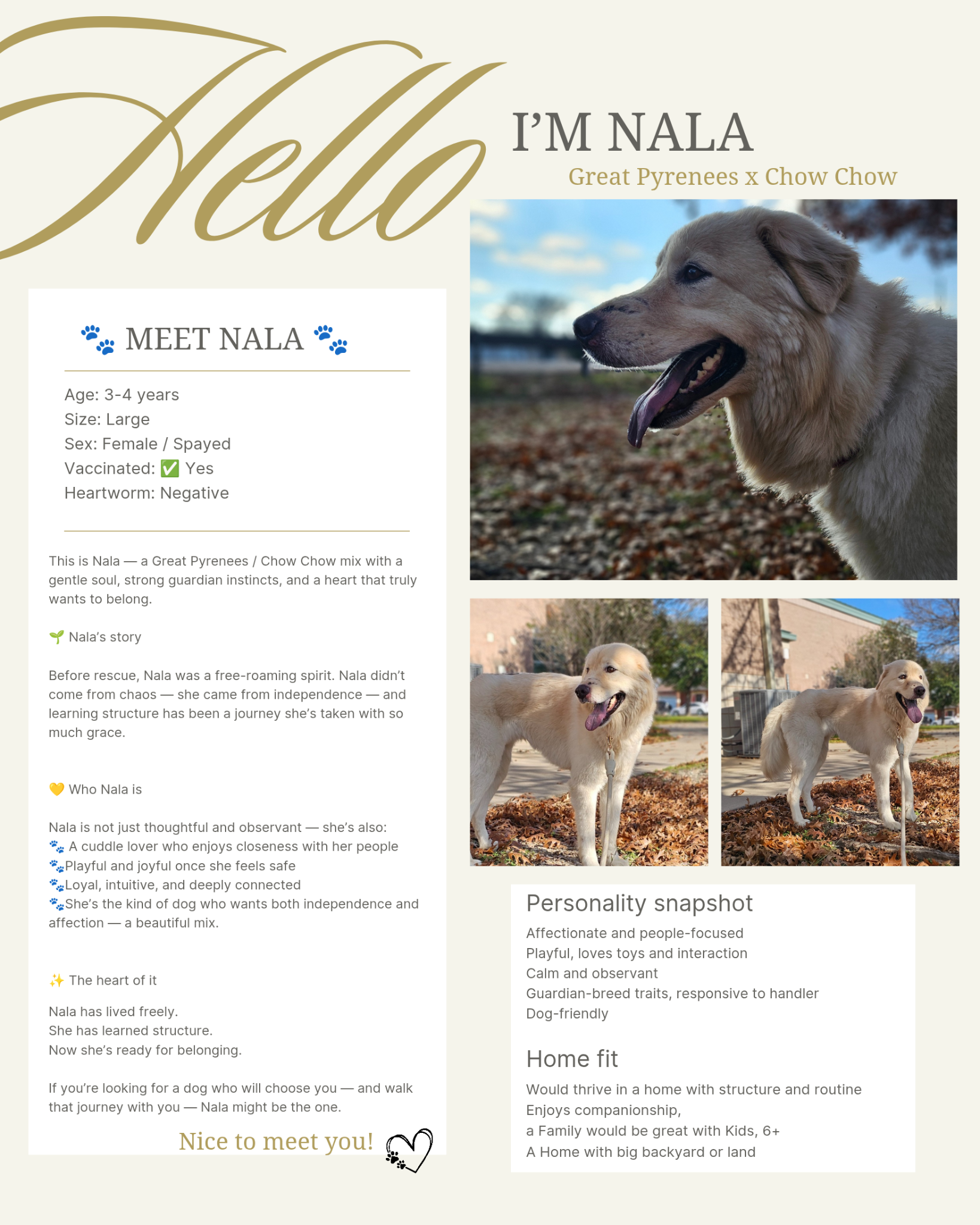 Hello

I'M NALA
Great Pyrenees x Chow Chow

🐾 MEET NALA 🐾

Age: 3-4 years
Size: Large
Sex: Female / Spayed
Vaccinated: ✅ Yes
Heartworm: Negative

This is Nala — a Great Pyrenees / Chow Chow mix with a gentle soul, strong guardian instincts, and a heart that truly wants to belong.

🌱 Nala's story

Before rescue, Nala was a free-roaming spirit. Nala didn't come from chaos — she came from independence — and learning structure has been a journey she's taken with so much grace.

💛 Who Nala is

Nala is not just thoughtful and observant — she's also:
🐾 A cuddle lover who enjoys closeness with her people
🐾Playful and joyful once she feels safe
🐾Loyal, intuitive, and deeply connected
🐾She's the kind of dog who wants both independence and affection — a beautiful mix.

✨ The heart of it

Nala has lived freely.
She has learned structure.
Now she's ready for belonging.

If you're looking for a dog who will choose you — and walk that journey with you — Nala might be the one.

Nice to meet you!

Personality snapshot
Affectionate and people-focused
Playful, loves toys and interaction
Calm and observant
Guardian-breed traits, responsive to handler
Dog-friendly

Home fit
Would thrive in a home with structure and routine
Enjoys companionship,
a Family would be great with Kids, 6+
A Home with big backyard or land